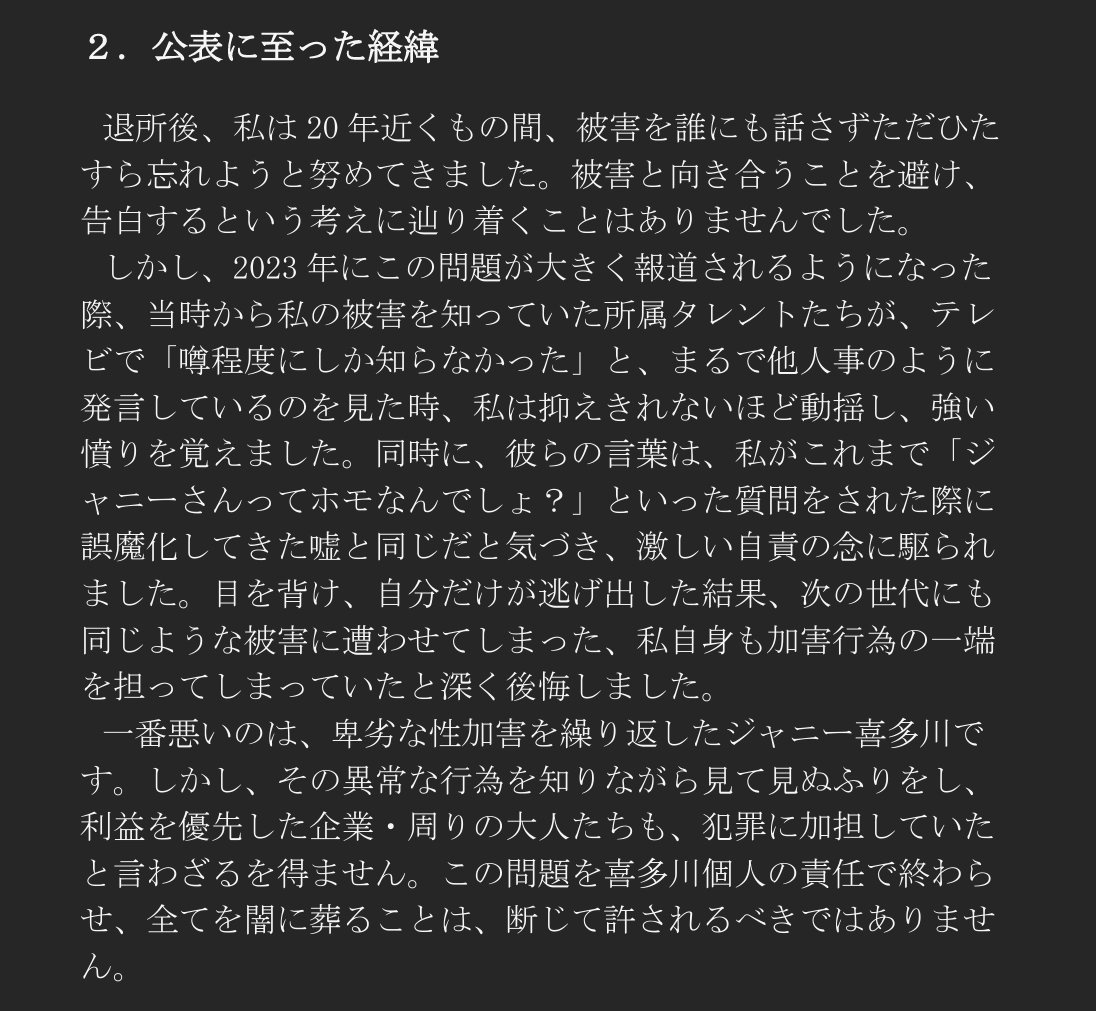 ２．公表に至った経緯

退所後、私は 20 年近くもの間、被害を誰にも話さずただひたすら忘れようと努めてきました。被害と向き合うことを避け、告白するという考えに辿り着くことはありませんでした。

しかし、2023 年にこの問題が大きく報道されるようになった際、当時から私の被害を知っていた所属タレントたちが、テレビで「噂程度にしか知らなかった」と、まるで他人事のように発言しているのを見た時、私は抑えきれないほど動揺し、強い憤りを覚えました。同時に、彼らの言葉は、私がこれまで「ジャニーさんってホモなんでしょ？」といった質問をされた際に誤魔化してきた嘘と同じだと気づき、激しい自責の念に駆られました。目を背け、自分だけが逃げ出した結果、次の世代にも同じような被害に遭わせてしまった、私自身も加害行為の一端を担ってしまっていたと深く後悔しました。

一番悪いのは、卑劣な性加害を繰り返したジャニー喜多川です。しかし、その異常な行為を知りながら見て見ぬふりをし、利益を優先した企業・周りの大人たちも、犯罪に加担していたと言わざるを得ません。この問題を喜多川個人の責任で終わらせ、全てを闇に葬ることは、断じて許されるべきではありません。